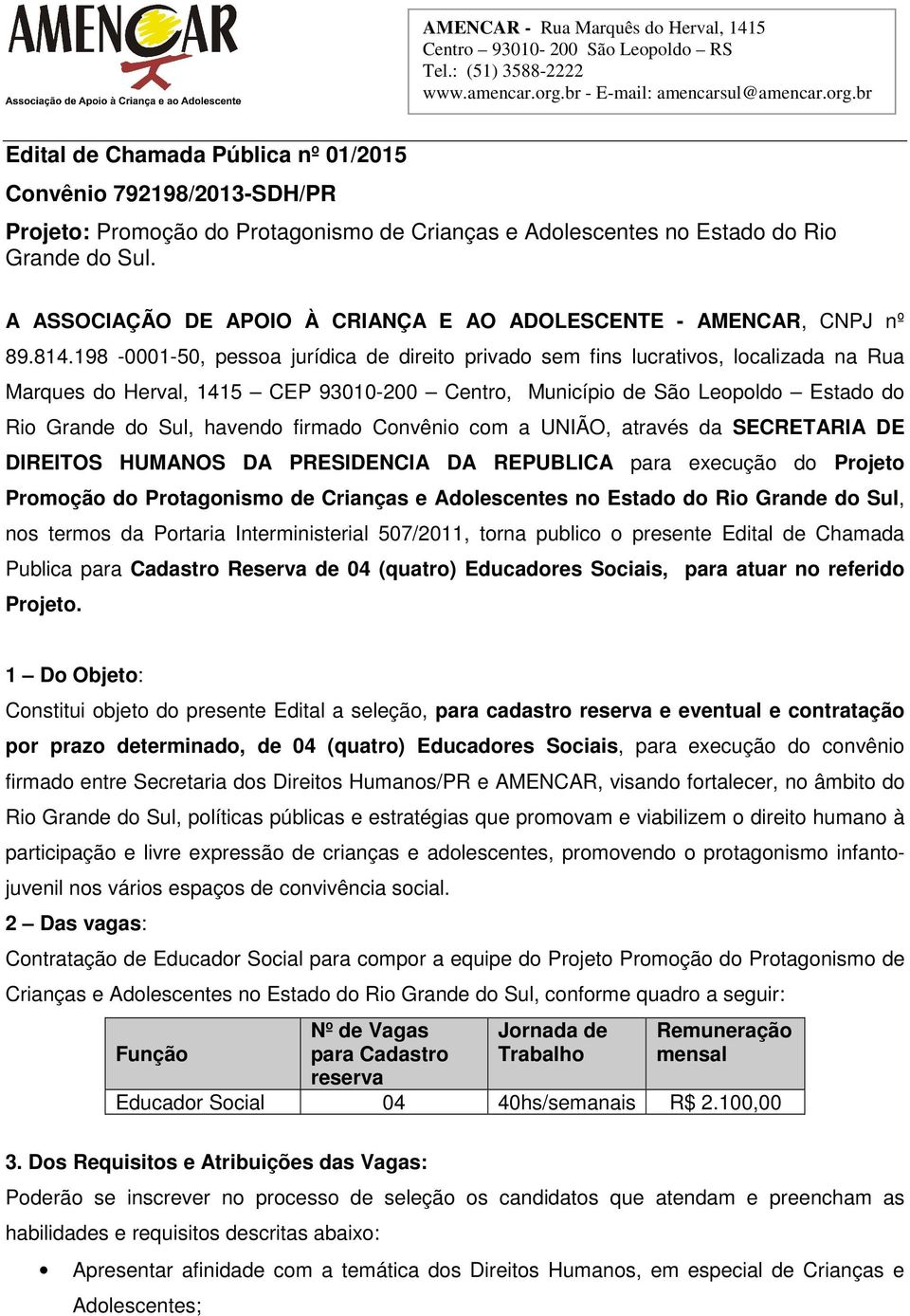 AMENCAR
Associação de Apoio à Criança e ao Adolescente

AMENCAR - Rua Marquês do Herval, 1415
Centro – 93010- 200 São Leopoldo – RS
Tel.: (51) 3588-2222
www.amencar.org.br - E-mail: amencarsul@amencar.org.br

Edital de Chamada Pública nº 01/2015

Convênio 792198/2013-SDH/PR

Projeto: Promoção do Protagonismo de Crianças e Adolescentes no Estado do Rio Grande do Sul.

A ASSOCIAÇÃO DE APOIO À CRIANÇA E AO ADOLESCENTE - AMENCAR, CNPJ nº 89.814.198 -0001-50, pessoa jurídica de direito privado sem fins lucrativos, localizada na Rua Marques do Herval, 1415 – CEP 93010-200 – Centro, Município de São Leopoldo – Estado do Rio Grande do Sul, havendo firmado Convênio com a UNIÃO, através da SECRETARIA DE DIREITOS HUMANOS DA PRESIDENCIA DA REPUBLICA para execução do Projeto Promoção do Protagonismo de Crianças e Adolescentes no Estado do Rio Grande do Sul, nos termos da Portaria Interministerial 507/2011, torna publico o presente Edital de Chamada Publica para Cadastro Reserva de 04 (quatro) Educadores Sociais, para atuar no referido Projeto.

1 – Do Objeto:
Constitui objeto do presente Edital a seleção, para cadastro reserva e eventual e contratação por prazo determinado, de 04 (quatro) Educadores Sociais, para execução do convênio firmado entre Secretaria dos Direitos Humanos/PR e AMENCAR, visando fortalecer, no âmbito do Rio Grande do Sul, políticas públicas e estratégias que promovam e viabilizem o direito humano à participação e livre expressão de crianças e adolescentes, promovendo o protagonismo infanto-juvenil nos vários espaços de convivência social.
2 – Das vagas:
Contratação de Educador Social para compor a equipe do Projeto Promoção do Protagonismo de Crianças e Adolescentes no Estado do Rio Grande do Sul, conforme quadro a seguir:

| Função | Nº de Vagas para Cadastro reserva | Jornada de Trabalho | Remuneração mensal |
|---|---|---|---|
| Educador Social | 04 | 40hs/semanais | R$ 2.100,00 |

3. Dos Requisitos e Atribuições das Vagas:
Poderão se inscrever no processo de seleção os candidatos que atendam e preencham as habilidades e requisitos descritas abaixo:

• Apresentar afinidade com a temática dos Direitos Humanos, em especial de Crianças e Adolescentes;